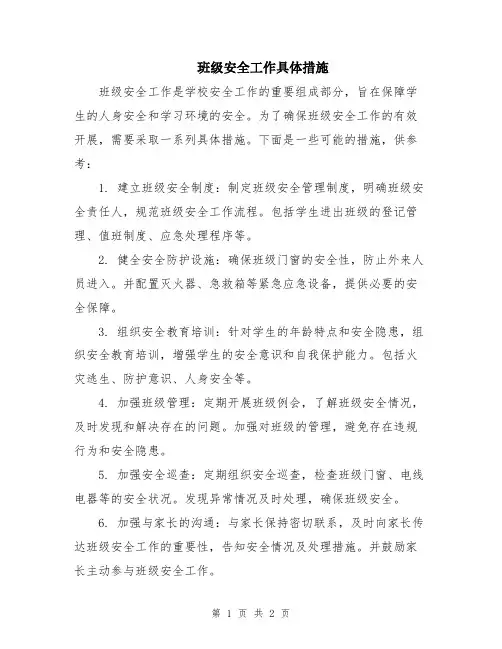 班级安全工作具体措施

班级安全工作是学校安全工作的重要组成部分，旨在保障学生的人身安全和学习环境的安全。为了确保班级安全工作的有效开展，需要采取一系列具体措施。下面是一些可能的措施，供参考：

1. 建立班级安全制度：制定班级安全管理制度，明确班级安全责任人，规范班级安全工作流程。包括学生进出班级的登记管理、值班制度、应急处理程序等。

2. 健全安全防护设施：确保班级门窗的安全性，防止外来人员进入。并配置灭火器、急救箱等紧急应急设备，提供必要的安全保障。

3. 组织安全教育培训：针对学生的年龄特点和安全隐患，组织安全教育培训，增强学生的安全意识和自我保护能力。包括火灾逃生、防护意识、人身安全等。

4. 加强班级管理：定期开展班级例会，了解班级安全情况，及时发现和解决存在的问题。加强对班级的管理，避免存在违规行为和安全隐患。

5. 加强安全巡查：定期组织安全巡查，检查班级门窗、电线电器等的安全状况。发现异常情况及时处理，确保班级安全。

6. 加强与家长的沟通：与家长保持密切联系，及时向家长传达班级安全工作的重要性，告知安全情况及处理措施。并鼓励家长主动参与班级安全工作。

第 1 页 共 2 页